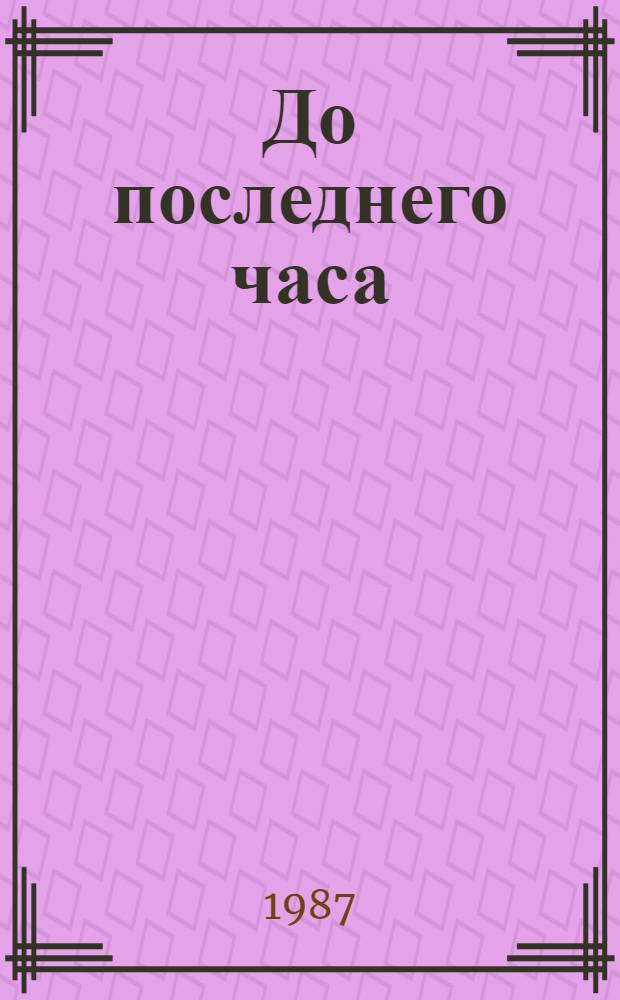 До последнего часа

1987